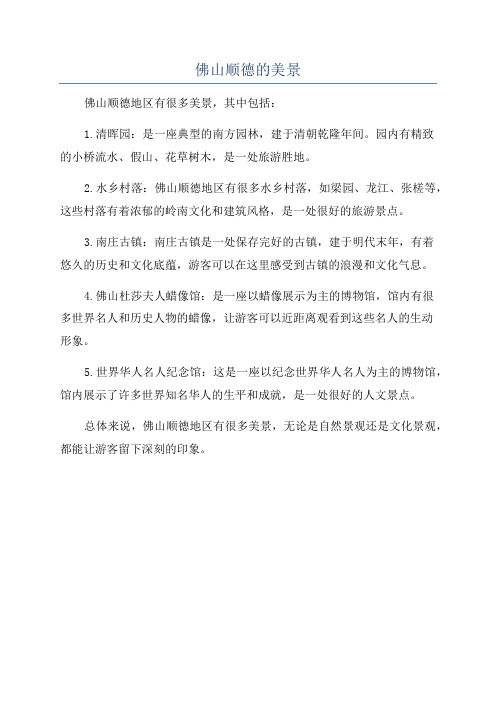 佛山顺德的美景

佛山顺德地区有很多美景，其中包括：

1.清晖园：是一座典型的南方园林，建于清朝乾隆年间。园内有精致的小桥流水、假山、花草树木，是一处旅游胜地。

2.水乡村落：佛山顺德地区有很多水乡村落，如梁园、龙江、张槎等，这些村落有着浓郁的岭南文化和建筑风格，是一处很好的旅游景点。

3.南庄古镇：南庄古镇是一处保存完好的古镇，建于明代末年，有着悠久的历史和文化底蕴，游客可以在这里感受到古镇的浪漫和文化气息。

4.佛山杜莎夫人蜡像馆：是一座以蜡像展示为主的博物馆，馆内有很多世界名人和历史人物的蜡像，让游客可以近距离观看到这些名人的生动形象。

5.世界华人名人纪念馆：这是一座以纪念世界华人名人为主的博物馆，馆内展示了许多世界知名华人的生平和成就，是一处很好的人文景点。

总体来说，佛山顺德地区有很多美景，无论是自然景观还是文化景观，都能让游客留下深刻的印象。